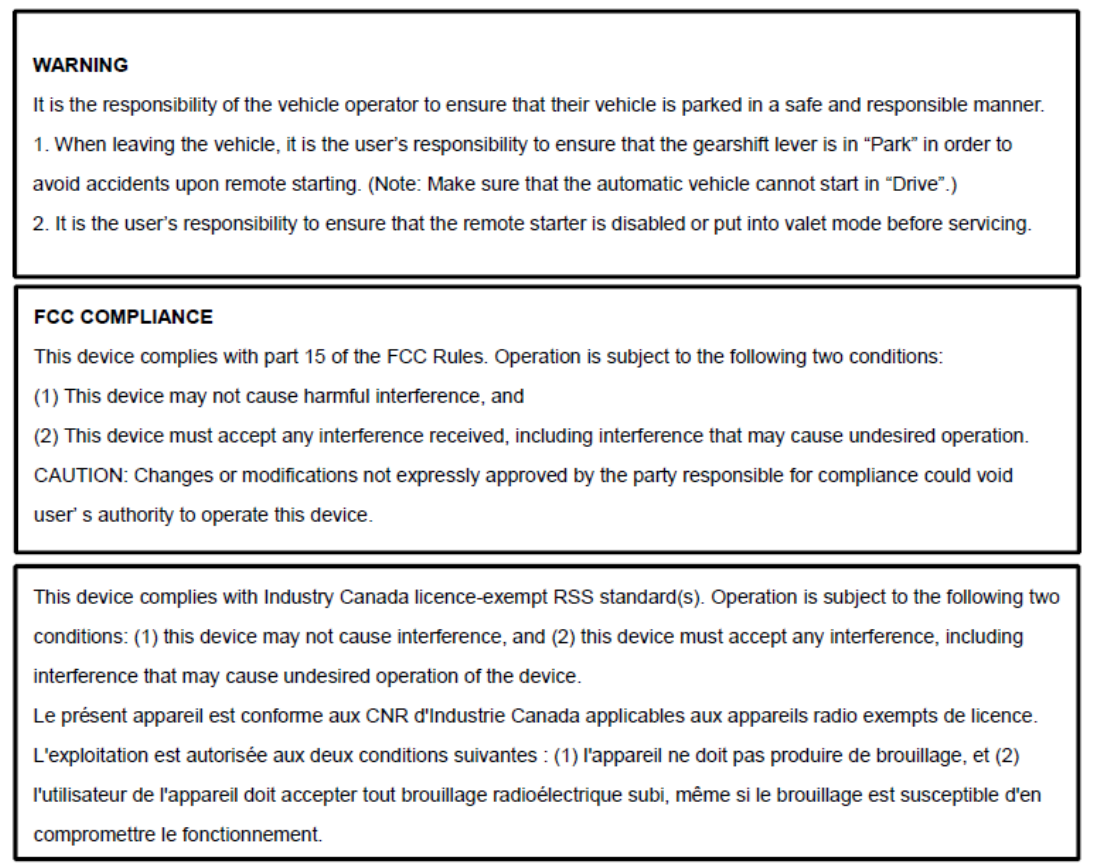 WARNING
It is the responsibility of the vehicle operator to ensure that their vehicle is parked in a safe and responsible manner.
1. When leaving the vehicle, it is the user's responsibility to ensure that the gearshift lever is in "Park" in order to avoid accidents upon remote starting. (Note: Make sure that the automatic vehicle cannot start in "Drive".)
2. It is the user's responsibility to ensure that the remote starter is disabled or put into valet mode before servicing.

FCC COMPLIANCE
This device complies with part 15 of the FCC Rules. Operation is subject to the following two conditions:
(1) This device may not cause harmful interference, and
(2) This device must accept any interference received, including interference that may cause undesired operation.
CAUTION: Changes or modifications not expressly approved by the party responsible for compliance could void user' s authority to operate this device.

This device complies with Industry Canada licence-exempt RSS standard(s). Operation is subject to the following two conditions: (1) this device may not cause interference, and (2) this device must accept any interference, including interference that may cause undesired operation of the device.
Le présent appareil est conforme aux CNR d'Industrie Canada applicables aux appareils radio exempts de licence. L'exploitation est autorisée aux deux conditions suivantes : (1) l'appareil ne doit pas produire de brouillage, et (2) l'utilisateur de l'appareil doit accepter tout brouillage radioélectrique subi, même si le brouillage est susceptible d'en compromettre le fonctionnement.